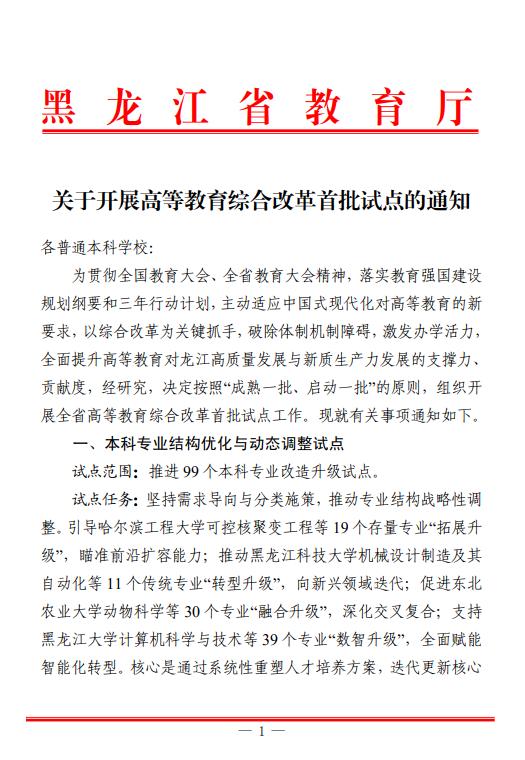 黑龙江省教育厅

关于开展高等教育综合改革首批试点的通知

各普通本科学校：

为贯彻全国教育大会、全省教育大会精神，落实教育强国建设规划纲要和三年行动计划，主动适应中国式现代化对高等教育的新要求，以综合改革为关键抓手，破除体制机制障碍，激发办学活力，全面提升高等教育对龙江高质量发展与新质生产力发展的支撑力、贡献度，经研究，决定按照“成熟一批、启动一批”的原则，组织开展全省高等教育综合改革首批试点工作。现就有关事项通知如下。

一、本科专业结构优化与动态调整试点

试点范围：推进99个本科专业改造升级试点。

试点任务：坚持需求导向与分类施策，推动专业结构战略性调整。引导哈尔滨工程大学可控核聚变工程等19个存量专业“拓展升级”，瞄准前沿扩容能力；推动黑龙江科技大学机械设计制造及其自动化等11个传统专业“转型升级”，向新兴领域迭代；促进东北农业大学动物科学等30个专业“融合升级”，深化交叉复合；支持黑龙江大学计算机科学与技术等39个专业“数智升级”，全面赋能智能化转型。核心是通过系统性重塑人才培养方案，迭代更新核心

— 1 —